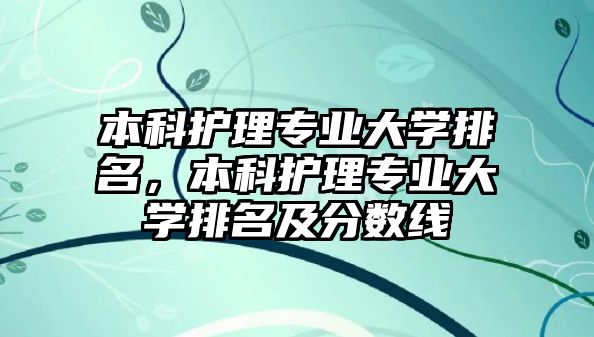 本科护理专业大学排名，本科护理专业大学排名及分数线